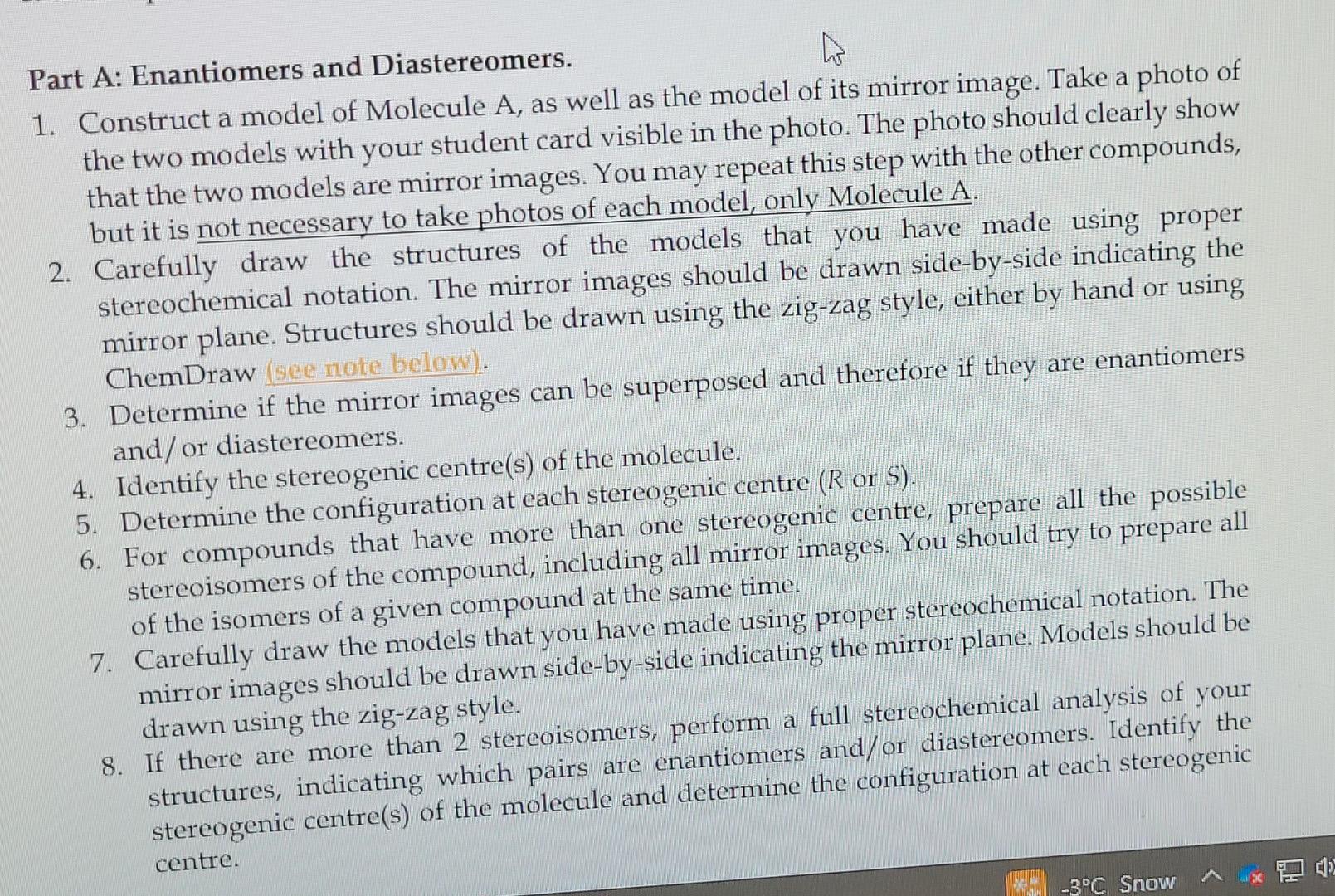 Part A: Enantiomers and Diastereomers.

1. Construct a model of Molecule A, as well as the model of its mirror image. Take a photo of the two models with your student card visible in the photo. The photo should clearly show that the two models are mirror images. You may repeat this step with the other compounds, but it is not necessary to take photos of each model, only Molecule A.
2. Carefully draw the structures of the models that you have made using proper stereochemical notation. The mirror images should be drawn side-by-side indicating the mirror plane. Structures should be drawn using the zig-zag style, either by hand or using ChemDraw (see note below).
3. Determine if the mirror images can be superposed and therefore if they are enantiomers and/or diastereomers.
4. Identify the stereogenic centre(s) of the molecule.
5. Determine the configuration at each stereogenic centre (R or S).
6. For compounds that have more than one stereogenic centre, prepare all the possible stereoisomers of the compound, including all mirror images. You should try to prepare all of the isomers of a given compound at the same time.
7. Carefully draw the models that you have made using proper stereochemical notation. The mirror images should be drawn side-by-side indicating the mirror plane. Models should be drawn using the zig-zag style.
8. If there are more than 2 stereoisomers, perform a full stereochemical analysis of your structures, indicating which pairs are enantiomers and/or diastereomers. Identify the stereogenic centre(s) of the molecule and determine the configuration at each stereogenic centre.

-3°C Snow